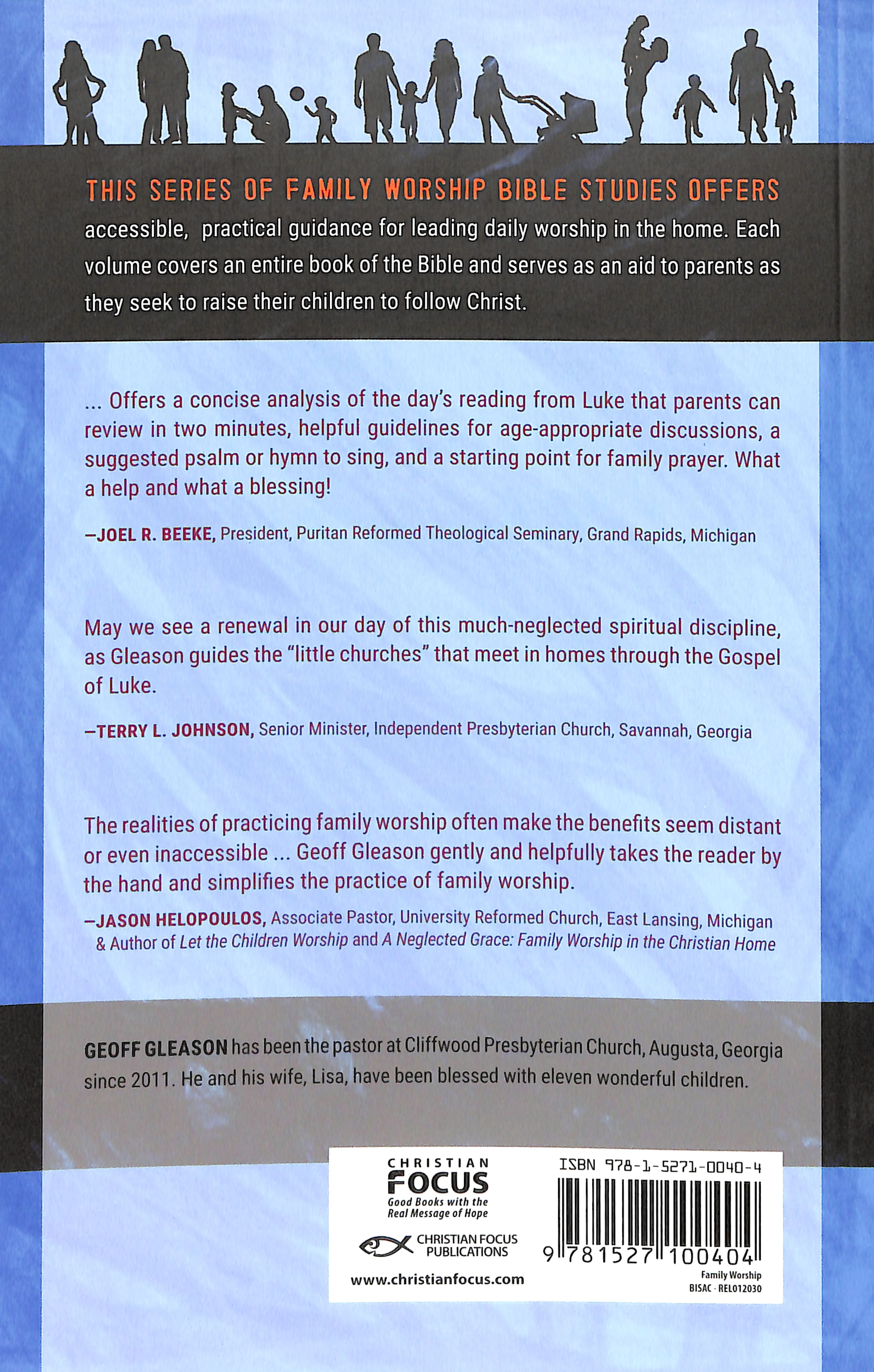 THIS SERIES OF FAMILY WORSHIP BIBLE STUDIES OFFERS accessible, practical guidance for leading daily worship in the home. Each volume covers an entire book of the Bible and serves as an aid to parents as they seek to raise their children to follow Christ.

... Offers a concise analysis of the day's reading from Luke that parents can review in two minutes, helpful guidelines for age-appropriate discussions, a suggested psalm or hymn to sing, and a starting point for family prayer. What a help and what a blessing!

—JOEL R. BEEKE, President, Puritan Reformed Theological Seminary, Grand Rapids, Michigan

May we see a renewal in our day of this much-neglected spiritual discipline, as Gleason guides the "little churches" that meet in homes through the Gospel of Luke.

—TERRY L. JOHNSON, Senior Minister, Independent Presbyterian Church, Savannah, Georgia

The realities of practicing family worship often make the benefits seem distant or even inaccessible ... Geoff Gleason gently and helpfully takes the reader by the hand and simplifies the practice of family worship.

—JASON HELOPOULOS, Associate Pastor, University Reformed Church, East Lansing, Michigan & Author of Let the Children Worship and A Neglected Grace: Family Worship in the Christian Home

GEOFF GLEASON has been the pastor at Cliffwood Presbyterian Church, Augusta, Georgia since 2011. He and his wife, Lisa, have been blessed with eleven wonderful children.

CHRISTIAN FOCUS
Good Books with the Real Message of Hope

CHRISTIAN FOCUS PUBLICATIONS

www.christianfocus.com

ISBN 978-1-5271-0040-4

9 781527 100404

Family Worship
BISAC - REL012030